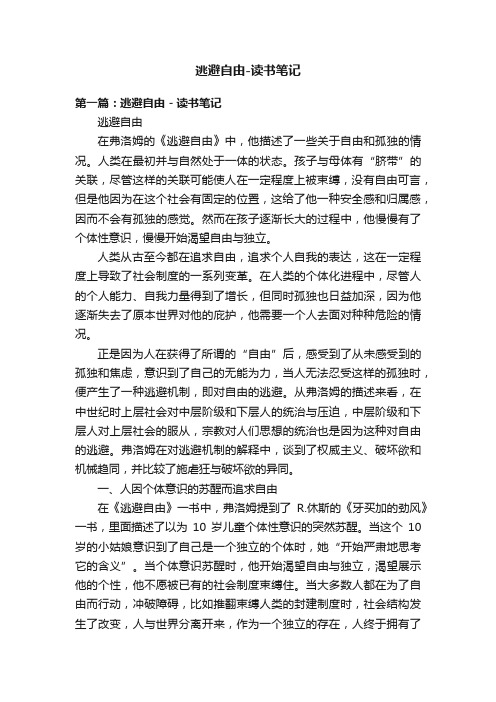 逃避自由-读书笔记

第一篇：逃避自由 - 读书笔记

逃避自由

在弗洛姆的《逃避自由》中，他描述了一些关于自由和孤独的情况。人类在最初并与自然处于一体的状态。孩子与母体有“脐带”的关联，尽管这样的关联可能使人在一定程度上被束缚，没有自由可言，但是他因为在这个社会有固定的位置，这给了他一种安全感和归属感，因而不会有孤独的感觉。然而在孩子逐渐长大的过程中，他慢慢有了个体性意识，慢慢开始渴望自由与独立。

人类从古至今都在追求自由，追求个人自我的表达，这在一定程度上导致了社会制度的一系列变革。在人类的个体化进程中，尽管人的个人能力、自我力量得到了增长，但同时孤独也日益加深，因为他逐渐失去了原本世界对他的庇护，他需要一个人去面对种种危险的情况。

正是因为人在获得了所谓的“自由”后，感受到了从未感受到的孤独和焦虑，意识到了自己的无能为力，当人无法忍受这样的孤独时，便产生了一种逃避机制，即对自由的逃避。从弗洛姆的描述来看，在中世纪时上层社会对中层阶级和下层人的统治与压迫，中层阶级和下层人对上层社会的服从，宗教对人们思想的统治也是因为这种对自由的逃避。弗洛姆在对逃避机制的解释中，谈到了权威主义、破坏欲和机械趋同，并比较了施虐狂与破坏欲的异同。

一、人因个体意识的苏醒而追求自由

在《逃避自由》一书中，弗洛姆提到了 R.休斯的《牙买加的劲风》一书，里面描述了以为 10 岁儿童个体性意识的突然苏醒。当这个 10 岁的小姑娘意识到了自己是一个独立的个体时，她“开始严肃地思考它的含义”。当个体意识苏醒时，他开始渴望自由与独立，渴望展示他的个性，他不愿被已有的社会制度束缚住。当大多数人都在为了自由而行动，冲破障碍，比如推翻束缚人类的封建制度时，社会结构发生了改变，人与世界分离开来，作为一个独立的存在，人终于拥有了